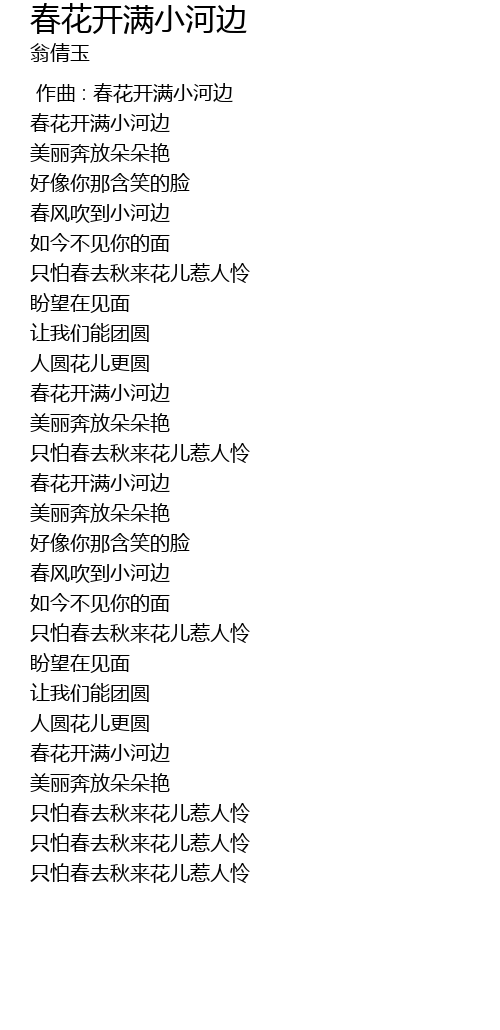 春花开满小河边
翁倩玉

作曲 : 春花开满小河边
春花开满小河边
美丽奔放朵朵艳
好像你那含笑的脸
春风吹到小河边
如今不见你的面
只怕春去秋来花儿惹人怜
盼望在见面
让我们能团圆
人圆花儿更圆
春花开满小河边
美丽奔放朵朵艳
只怕春去秋来花儿惹人怜
春花开满小河边
美丽奔放朵朵艳
好像你那含笑的脸
春风吹到小河边
如今不见你的面
只怕春去秋来花儿惹人怜
盼望在见面
让我们能团圆
人圆花儿更圆
春花开满小河边
美丽奔放朵朵艳
只怕春去秋来花儿惹人怜
只怕春去秋来花儿惹人怜
只怕春去秋来花儿惹人怜